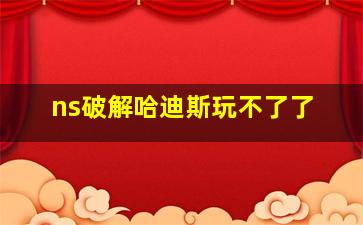 ns破解哈迪斯玩不了了